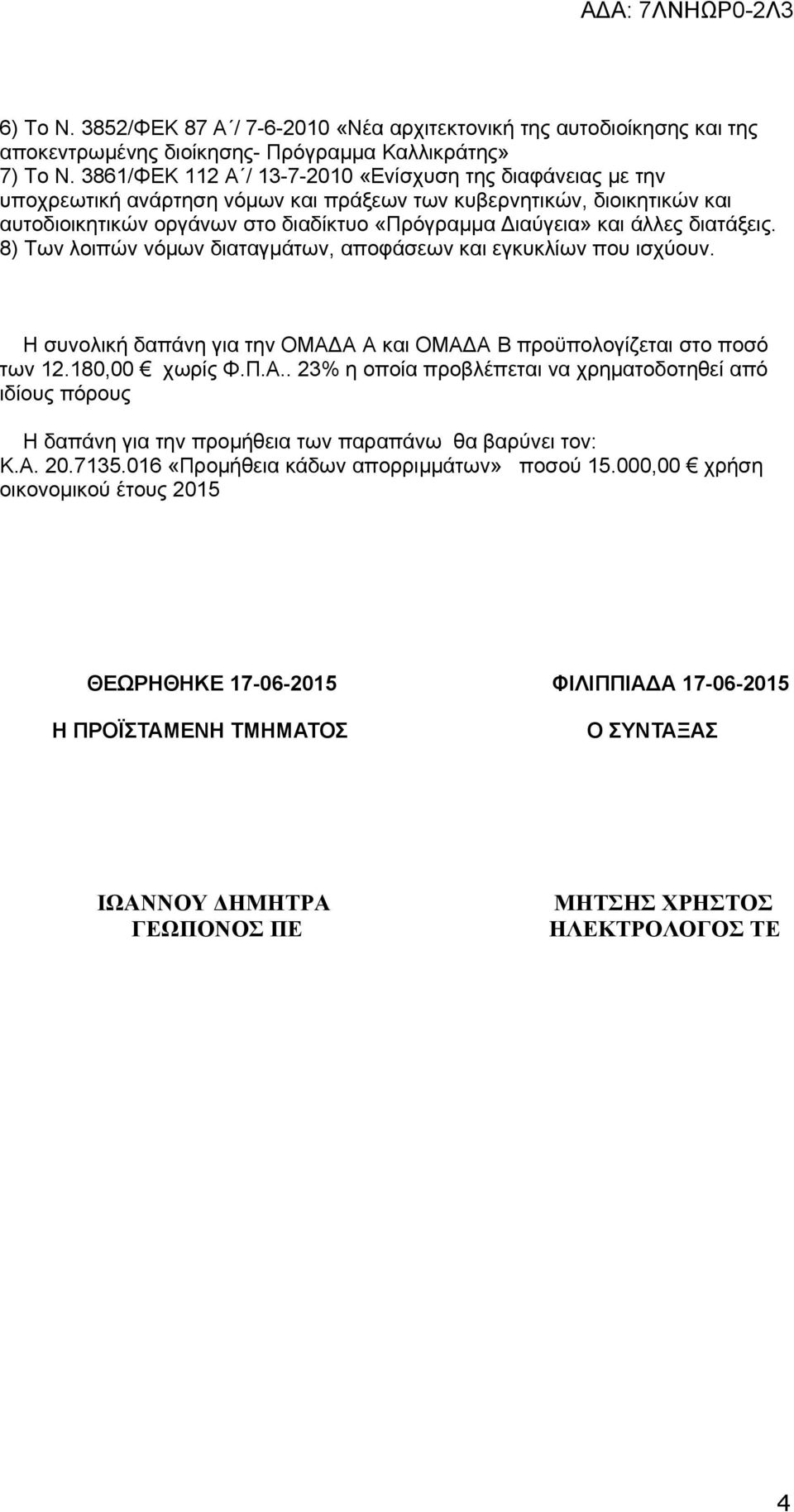 ΑΔΑ: 7ΛΝΗΩΡ0-2Λ3

6) Το Ν. 3852/ΦΕΚ 87 Α΄/ 7-6-2010 «Νέα αρχιτεκτονική της αυτοδιοίκησης και της αποκεντρωμένης διοίκησης- Πρόγραμμα Καλλικράτης»
7) Το Ν. 3861/ΦΕΚ 112 Α΄/ 13-7-2010 «Ενίσχυση της διαφάνειας με την υποχρεωτική ανάρτηση νόμων και πράξεων των κυβερνητικών, διοικητικών και αυτοδιοικητικών οργάνων στο διαδίκτυο «Πρόγραμμα Διαύγεια» και άλλες διατάξεις.
8) Των λοιπών νόμων διαταγμάτων, αποφάσεων και εγκυκλίων που ισχύουν.

Η συνολική δαπάνη για την ΟΜΑΔΑ Α και ΟΜΑΔΑ Β προϋπολογίζεται στο ποσό των 12.180,00 € χωρίς Φ.Π.Α.. 23% η οποία προβλέπεται να χρηματοδοτηθεί από ιδίους πόρους

Η δαπάνη για την προμήθεια των παραπάνω θα βαρύνει τον: Κ.Α. 20.7135.016 «Προμήθεια κάδων απορριμμάτων» ποσού 15.000,00 € χρήση οικονομικού έτους 2015

ΘΕΩΡΗΘΗΚΕ 17-06-2015

Η ΠΡΟΪΣΤΑΜΕΝΗ ΤΜΗΜΑΤΟΣ

ΙΩΑΝΝΟΥ ΔΗΜΗΤΡΑ
ΓΕΩΠΟΝΟΣ ΠΕ

ΦΙΛΙΠΠΙΑΔΑ 17-06-2015

Ο ΣΥΝΤΑΞΑΣ

ΜΗΤΣΗΣ ΧΡΗΣΤΟΣ
ΗΛΕΚΤΡΟΛΟΓΟΣ ΤΕ

4